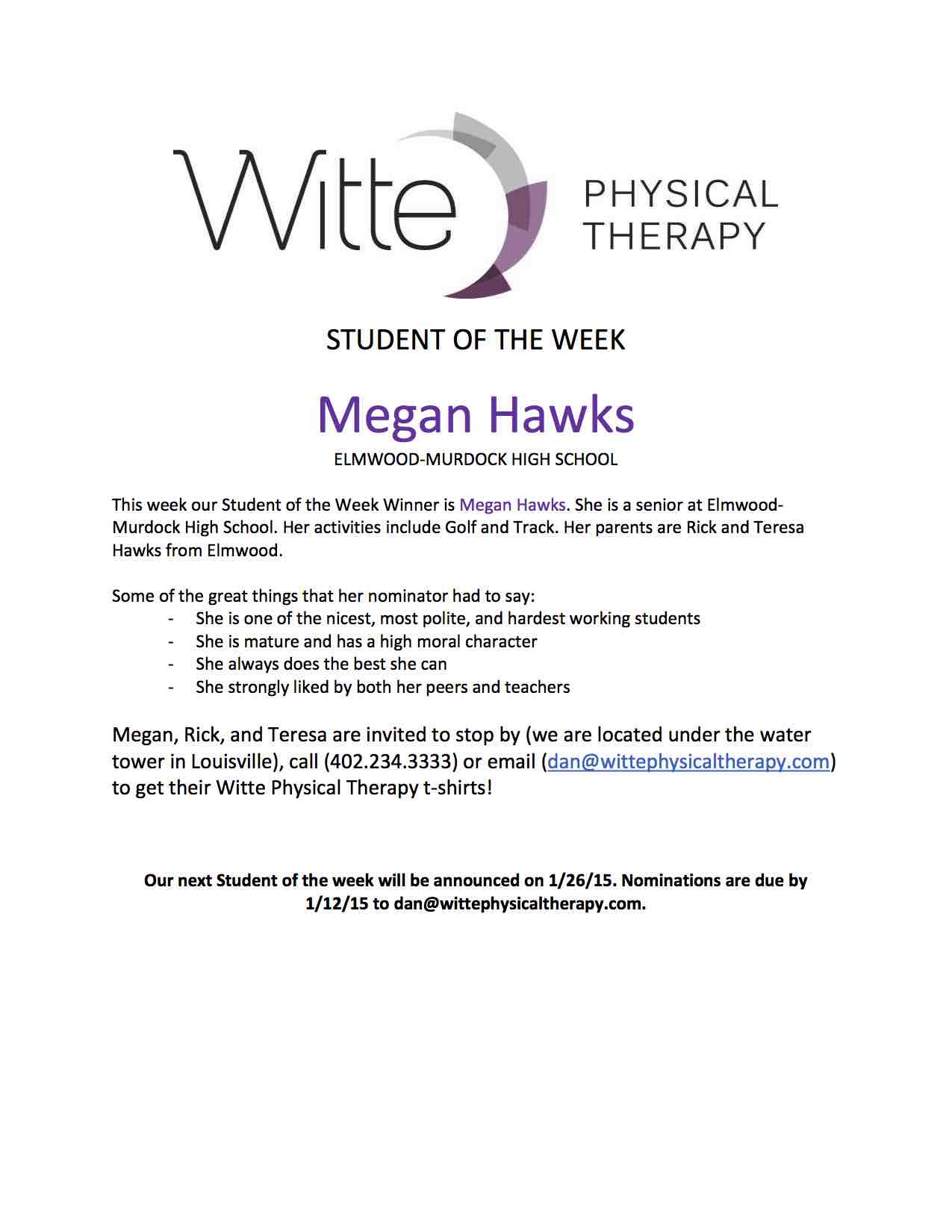 Witte PHYSICAL THERAPY

STUDENT OF THE WEEK

Megan Hawks
ELMWOOD-MURDOCK HIGH SCHOOL

This week our Student of the Week Winner is Megan Hawks. She is a senior at Elmwood-Murdock High School. Her activities include Golf and Track. Her parents are Rick and Teresa Hawks from Elmwood.

Some of the great things that her nominator had to say:
- She is one of the nicest, most polite, and hardest working students
- She is mature and has a high moral character
- She always does the best she can
- She strongly liked by both her peers and teachers

Megan, Rick, and Teresa are invited to stop by (we are located under the water tower in Louisville), call (402.234.3333) or email (dan@wittephysicaltherapy.com) to get their Witte Physical Therapy t-shirts!

Our next Student of the week will be announced on 1/26/15. Nominations are due by 1/12/15 to dan@wittephysicaltherapy.com.